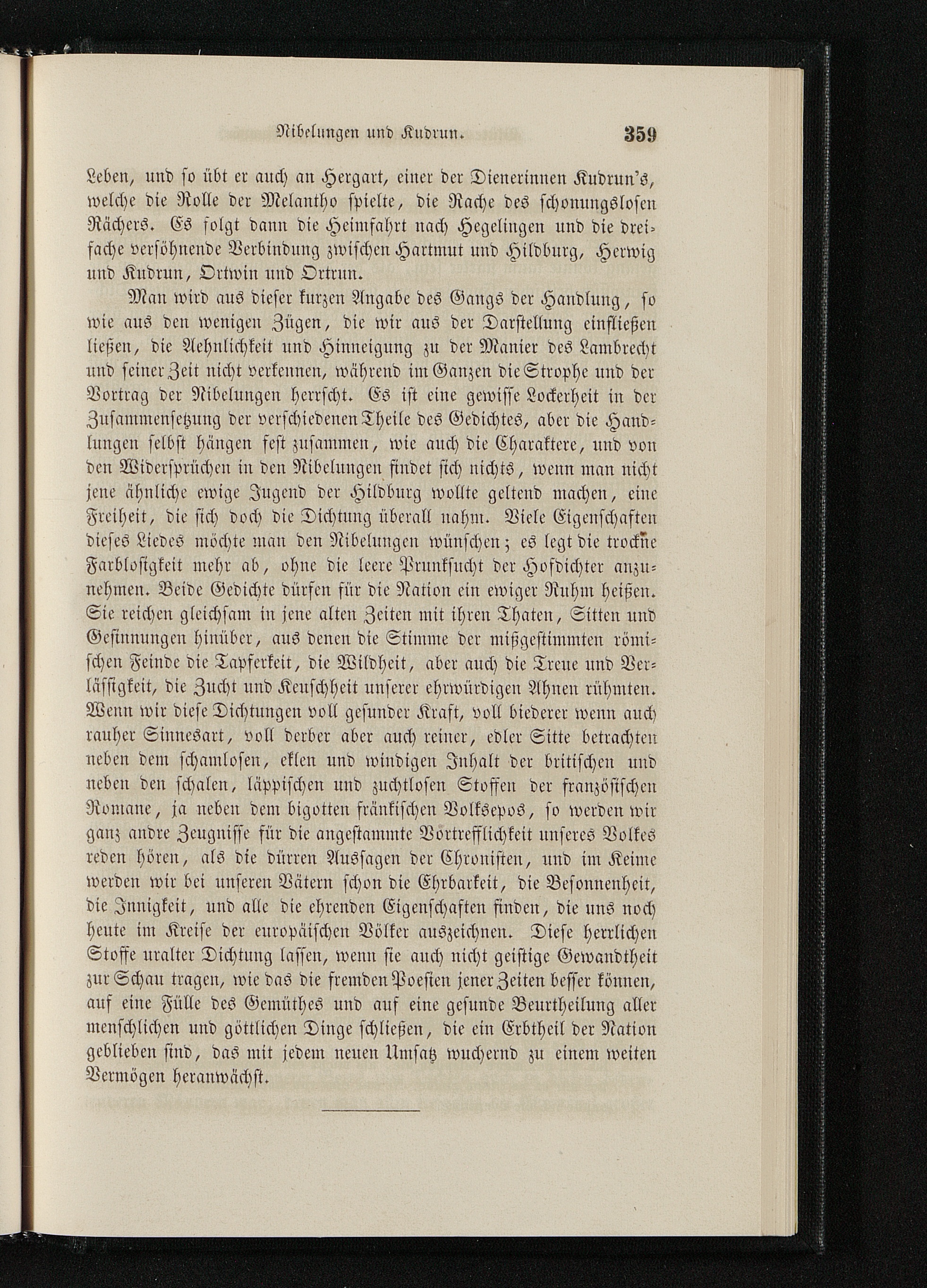 Nibelungen und Kudrun. 359

Leben, und so übt er auch an Hergart, einer der Dienerinnen Kudrun's, welche die Rolle der Melantho spielte, die Rache des schonungslosen Rächers. Es folgt dann die Heimfahrt nach Hegelingen und die dreifache versöhnende Verbindung zwischen Hartmut und Hildburg, Herwig und Kudrun, Ortwin und Ortrun.

Man wird aus dieser kurzen Angabe des Gangs der Handlung, so wie aus den wenigen Zügen, die wir aus der Darstellung einfließen ließen, die Aehnlichkeit und Hinneigung zu der Manier des Lambrecht und seiner Zeit nicht verkennen, während im Ganzen die Strophe und der Vortrag der Nibelungen herrscht. Es ist eine gewisse Lockerheit in der Zusammensetzung der verschiedenen Theile des Gedichtes, aber die Handlungen selbst hängen fest zusammen, wie auch die Charaktere, und von den Widersprüchen in den Nibelungen findet sich nichts, wenn man nicht jene ähnliche ewige Jugend der Hildburg wollte geltend machen, eine Freiheit, die sich doch die Dichtung überall nahm. Viele Eigenschaften dieses Liedes möchte man den Nibelungen wünschen; es legt die trockne Farblosigkeit mehr ab, ohne die leere Prunksucht der Hofdichter anzunehmen. Beide Gedichte dürfen für die Nation ein ewiger Ruhm heißen. Sie reichen gleichsam in jene alten Zeiten mit ihren Thaten, Sitten und Gesinnungen hinüber, aus denen die Stimme der mißgestimmten römischen Feinde die Tapferkeit, die Wildheit, aber auch die Treue und Verlässigkeit, die Zucht und Keuschheit unserer ehrwürdigen Ahnen rühmten. Wenn wir diese Dichtungen voll gesunder Kraft, voll biederer wenn auch rauher Sinnesart, voll derber aber auch reiner, edler Sitte betrachten neben dem schamlosen, eklen und windigen Inhalt der britischen und neben den schalen, läppischen und zuchtlosen Stoffen der französischen Romane, ja neben dem bigotten fränkischen Volksepos, so werden wir ganz andre Zeugnisse für die angestammte Vortrefflichkeit unseres Volkes reden hören, als die dürren Aussagen der Chronisten, und im Keime werden wir bei unseren Vätern schon die Ehrbarkeit, die Besonnenheit, die Innigkeit, und alle die ehrenden Eigenschaften finden, die uns noch heute im Kreise der europäischen Völker auszeichnen. Diese herrlichen Stoffe uralter Dichtung lassen, wenn sie auch nicht geistige Gewandtheit zur Schau tragen, wie das die fremden Poesien jener Zeiten besser können, auf eine Fülle des Gemüthes und auf eine gesunde Beurtheilung aller menschlichen und göttlichen Dinge schließen, die ein Erbtheil der Nation geblieben sind, das mit jedem neuen Umsatz wuchernd zu einem weiten Vermögen heranwächst.